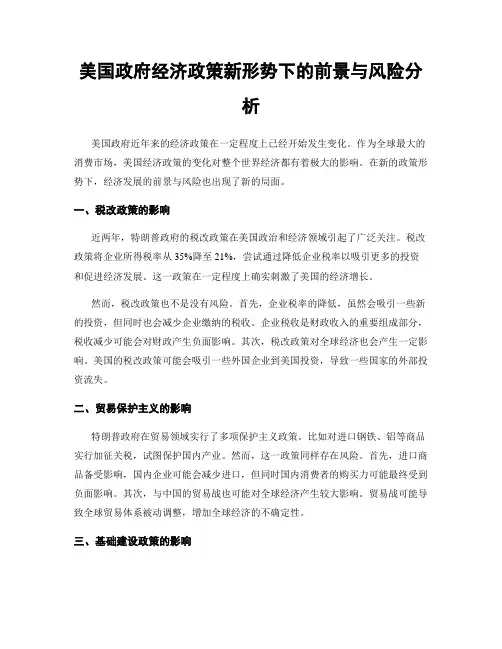 美国政府经济政策新形势下的前景与风险分析

美国政府近年来的经济政策在一定程度上已经开始发生变化。作为全球最大的消费市场，美国经济政策的变化对整个世界经济都有着极大的影响。在新的政策形势下，经济发展的前景与风险也出现了新的局面。

一、税改政策的影响

近两年，特朗普政府的税改政策在美国政治和经济领域引起了广泛关注。税改政策将企业所得税率从35%降至21%，尝试通过降低企业税率以吸引更多的投资和促进经济发展。这一政策在一定程度上确实刺激了美国的经济增长。

然而，税改政策也不是没有风险。首先，企业税率的降低，虽然会吸引一些新的投资，但同时也会减少企业缴纳的税收。企业税收是财政收入的重要组成部分，税收减少可能会对财政产生负面影响。其次，税改政策对全球经济也会产生一定影响。美国的税改政策可能会吸引一些外国企业到美国投资，导致一些国家的外部投资流失。

二、贸易保护主义的影响

特朗普政府在贸易领域实行了多项保护主义政策。比如对进口钢铁、铝等商品实行加征关税，试图保护国内产业。然而，这一政策同样存在风险。首先，进口商品备受影响，国内企业可能会减少进口，但同时国内消费者的购买力可能最终受到负面影响。其次，与中国的贸易战也可能对全球经济产生较大影响。贸易战可能导致全球贸易体系被动调整，增加全球经济的不确定性。

三、基础建设政策的影响